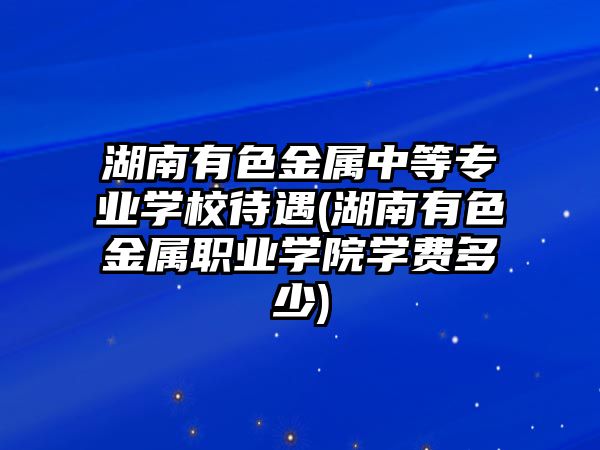 湖南有色金属中等专业学校待遇(湖南有色金属职业学院学费多少)